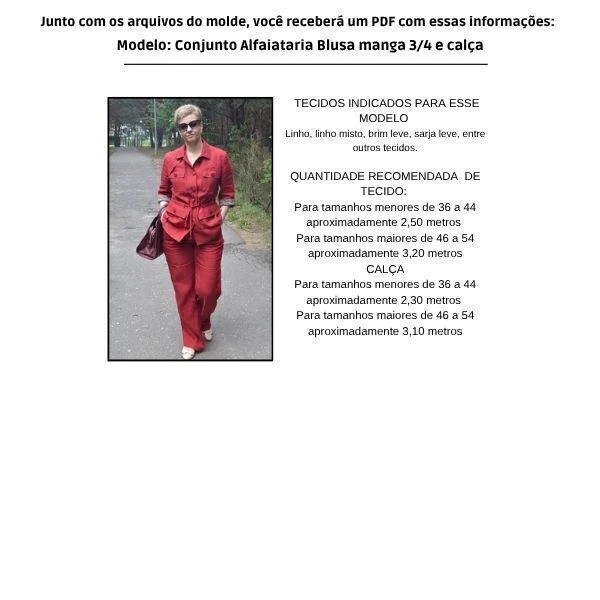 Junto com os arquivos do molde, você receberá um PDF com essas informações:

Modelo: Conjunto Alfaiataria Blusa manga 3/4 e calça

TECIDOS INDICADOS PARA ESSE MODELO

Linho, linho misto, brim leve, sarja leve, entre outros tecidos.

QUANTIDADE RECOMENDADA DE TECIDO:

Para tamanhos menores de 36 a 44
aproximadamente 2,50 metros
Para tamanhos maiores de 46 a 54
aproximadamente 3,20 metros
CALÇA
Para tamanhos menores de 36 a 44
aproximadamente 2,30 metros
Para tamanhos maiores de 46 a 54
aproximadamente 3,10 metros